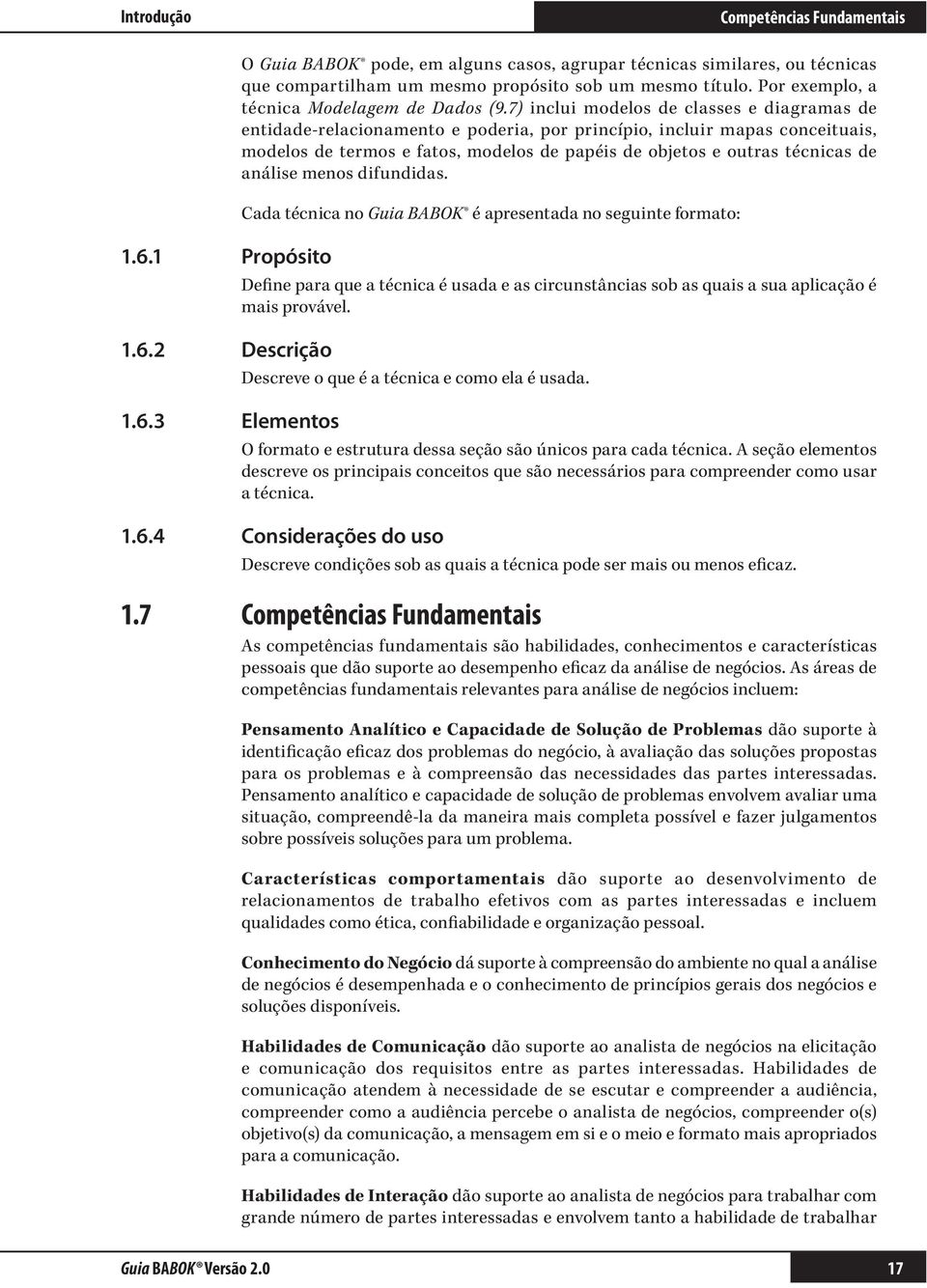 Introdução

Competências Fundamentais

O Guia BABOK® pode, em alguns casos, agrupar técnicas similares, ou técnicas que compartilham um mesmo propósito sob um mesmo título. Por exemplo, a técnica Modelagem de Dados (9.7) inclui modelos de classes e diagramas de entidade-relacionamento e poderia, por princípio, incluir mapas conceituais, modelos de termos e fatos, modelos de papéis de objetos e outras técnicas de análise menos difundidas.

Cada técnica no Guia BABOK® é apresentada no seguinte formato:

1.6.1 Propósito

Define para que a técnica é usada e as circunstâncias sob as quais a sua aplicação é mais provável.

1.6.2 Descrição

Descreve o que é a técnica e como ela é usada.

1.6.3 Elementos

O formato e estrutura dessa seção são únicos para cada técnica. A seção elementos descreve os principais conceitos que são necessários para compreender como usar a técnica.

1.6.4 Considerações do uso

Descreve condições sob as quais a técnica pode ser mais ou menos eficaz.

1.7 Competências Fundamentais

As competências fundamentais são habilidades, conhecimentos e características pessoais que dão suporte ao desempenho eficaz da análise de negócios. As áreas de competências fundamentais relevantes para análise de negócios incluem:

Pensamento Analítico e Capacidade de Solução de Problemas dão suporte à identificação eficaz dos problemas do negócio, à avaliação das soluções propostas para os problemas e à compreensão das necessidades das partes interessadas. Pensamento analítico e capacidade de solução de problemas envolvem avaliar uma situação, compreendê-la da maneira mais completa possível e fazer julgamentos sobre possíveis soluções para um problema.

Características comportamentais dão suporte ao desenvolvimento de relacionamentos de trabalho efetivos com as partes interessadas e incluem qualidades como ética, confiabilidade e organização pessoal.

Conhecimento do Negócio dá suporte à compreensão do ambiente no qual a análise de negócios é desempenhada e o conhecimento de princípios gerais dos negócios e soluções disponíveis.

Habilidades de Comunicação dão suporte ao analista de negócios na elicitação e comunicação dos requisitos entre as partes interessadas. Habilidades de comunicação atendem à necessidade de se escutar e compreender a audiência, compreender como a audiência percebe o analista de negócios, compreender o(s) objetivo(s) da comunicação, a mensagem em si e o meio e formato mais apropriados para a comunicação.

Habilidades de Interação dão suporte ao analista de negócios para trabalhar com grande número de partes interessadas e envolvem tanto a habilidade de trabalhar

Guia BABOK® Versão 2.0

17